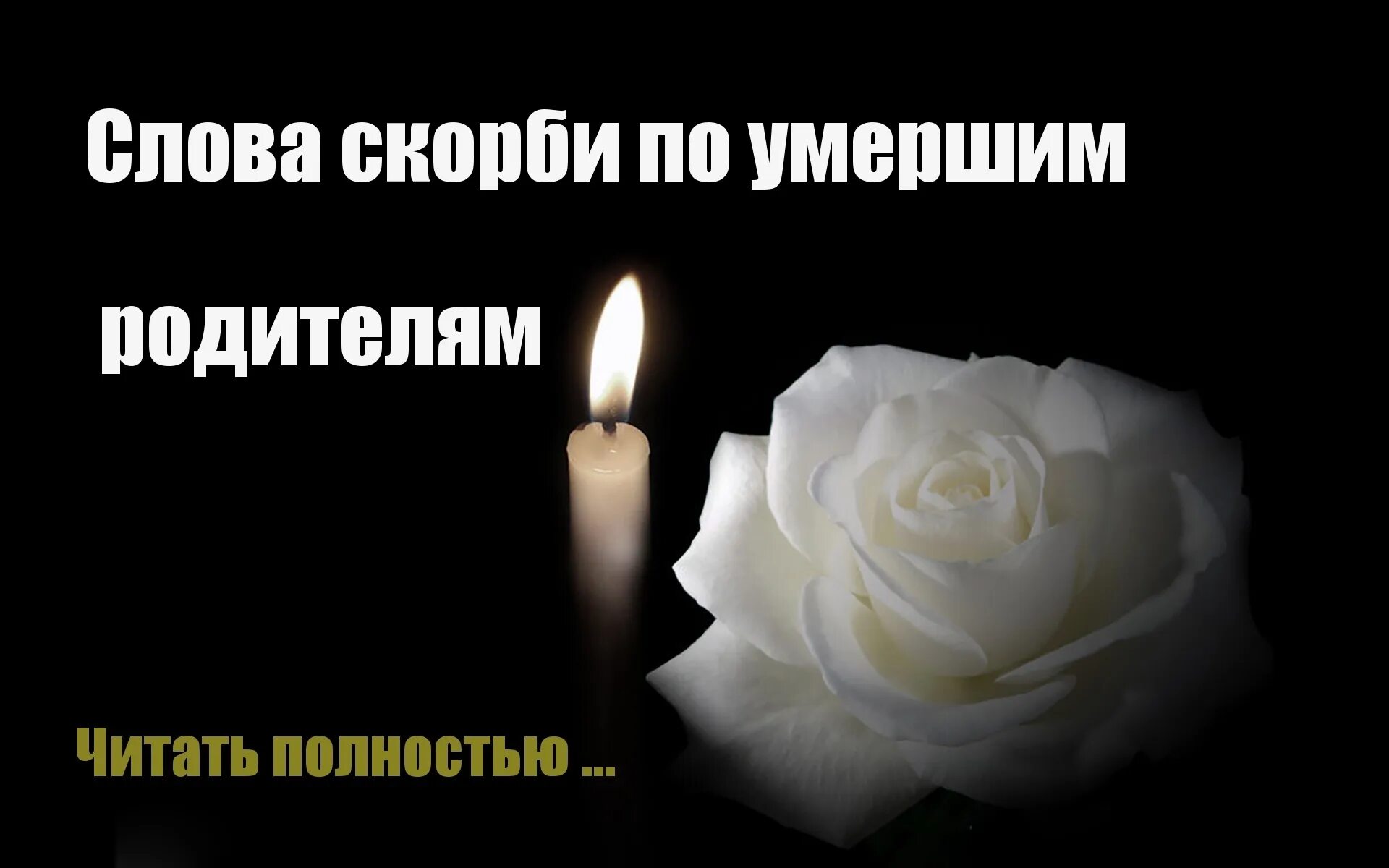 Слова скорби по умершим родителям

Читать полностью ...